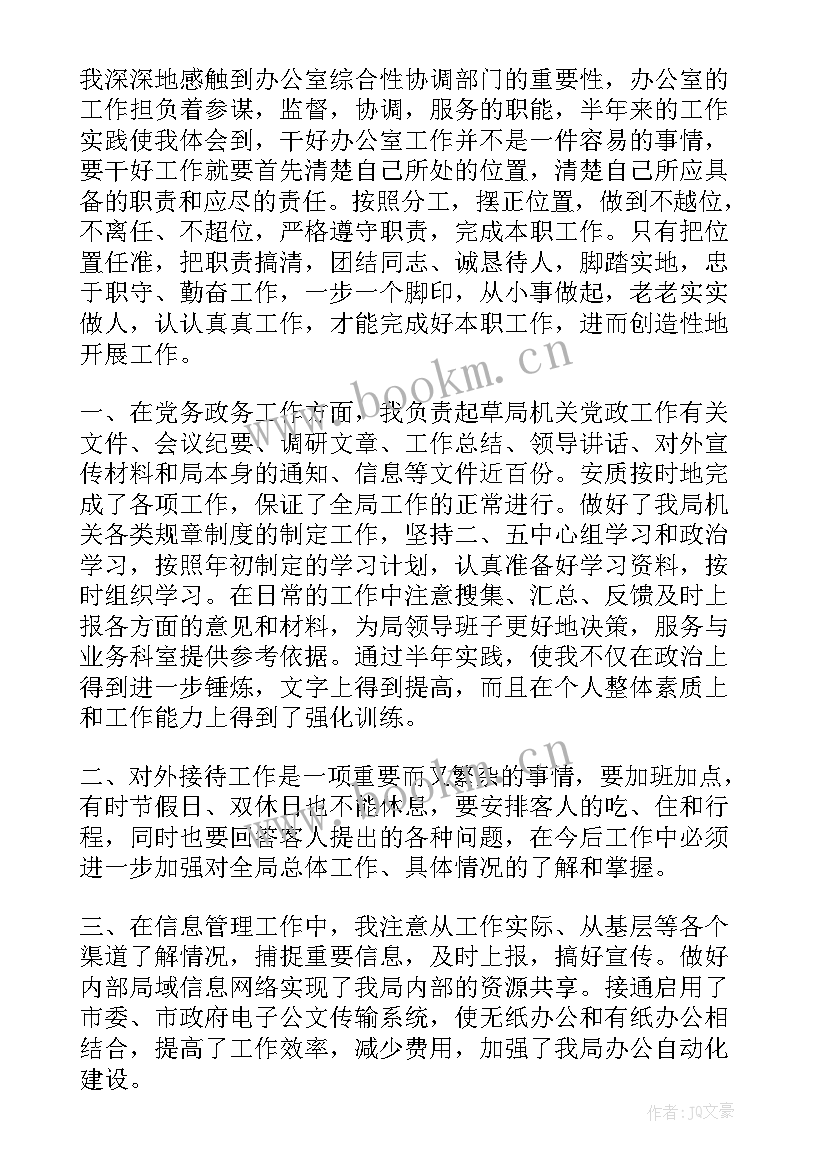 我深深地感触到办公室综合性协调部门的重要性，办公室的工作担负着参谋，监督，协调，服务的职能，半年来的工作实践使我体会到，干好办公室工作并不是一件容易的事情，要干好工作就要首先清楚自己所处的位置，清楚自己所应具备的职责和应尽的责任。按照分工，摆正位置，做到不越位，不离任、不超位，严格遵守职责，完成本职工作。只有把位置任准，把职责搞清，团结同志、诚恳待人，脚踏实地，忠于职守、勤奋工作，一步一个脚印，从小事做起，老老实实做人，认认真真工作，才能完成好本职工作，进而创造性地开展工作。

一、在党务政务工作方面，我负责起草局机关党政工作有关文件、会议纪要、调研文章、工作总结、领导讲话、对外宣传材料和局本身的通知、信息等文件近百份。安质按时地完成了各项工作，保证了全局工作的正常进行。做好了我局机关各类规章制度的制定工作，坚持二、五中心组学习和政治学习，按照年初制定的学习计划，认真准备好学习资料，按时组织学习。在日常的工作中注意搜集、汇总、反馈及时上报各方面的意见和材料，为局领导班子更好地决策，服务与业务科室提供参考依据。通过半年实践，使我不仅在政治上得到进一步锤炼，文字上得到提高，而且在个人整体素质上和工作能力上得到了强化训练。

二、对外接待工作是一项重要而又繁杂的事情，要加班加点，有时节假日、双休日也不能休息，要安排客人的吃、住和行程，同时也要回答客人提出的各种问题，在今后工作中必须进一步加强对全局总体工作、具体情况的了解和掌握。

三、在信息管理工作中，我注意从工作实际、从基层等各个渠道了解情况，捕捉重要信息，及时上报，搞好宣传。做好内部局域信息网络实现了我局内部的资源共享。接通启用了市委、市政府电子公文传输系统，使无纸办公和有纸办公相结合，提高了工作效率，减少费用，加强了我局办公自动化建设。

www.bookm.cn
www.bookm.cn
作者：JQ文豪